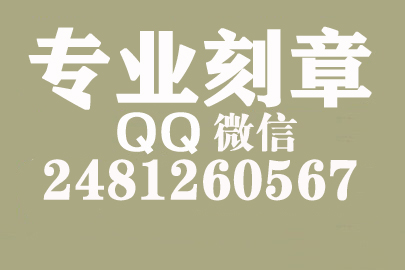 专业刻章
QQ 微信
2481260567